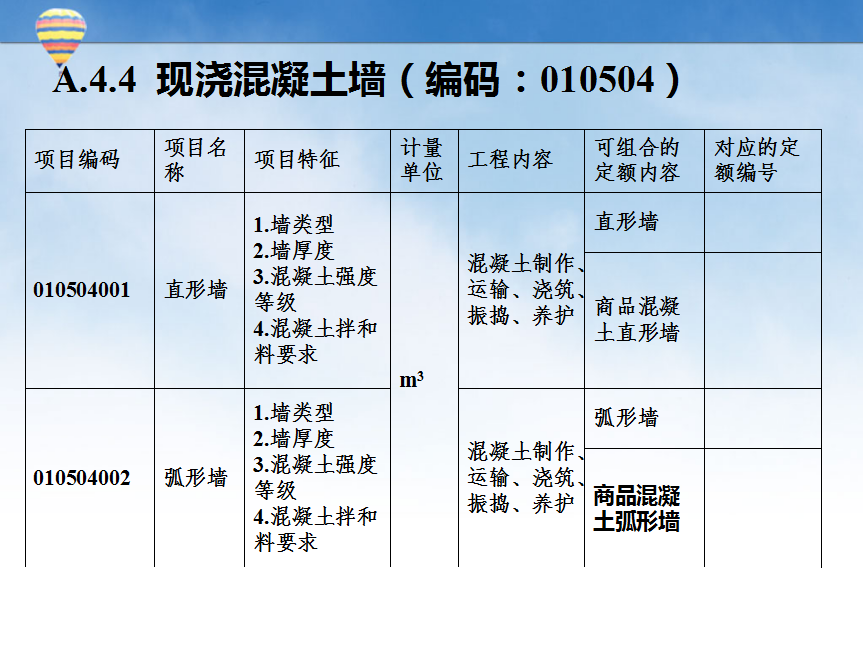 A.4.4 现浇混凝土墙（编码：010504）

| 项目编码 | 项目名称 | 项目特征 | 计量单位 | 工程内容 | 可组合的定额内容 | 对应的定额编号 |
|---|---|---|---|---|---|---|
| 010504001 | 直形墙 | 1.墙类型 2.墙厚度 3.混凝土强度等级 4.混凝土拌和料要求 | $m^3$ | 混凝土制作、运输、浇筑、振捣、养护 | 直形墙 | |
| | | | | | 商品混凝土直形墙 | |
| 010504002 | 弧形墙 | 1.墙类型 2.墙厚度 3.混凝土强度等级 4.混凝土拌和料要求 | | 混凝土制作、运输、浇筑、振捣、养护 | 弧形墙 | |
| | | | | | 商品混凝土弧形墙 | |